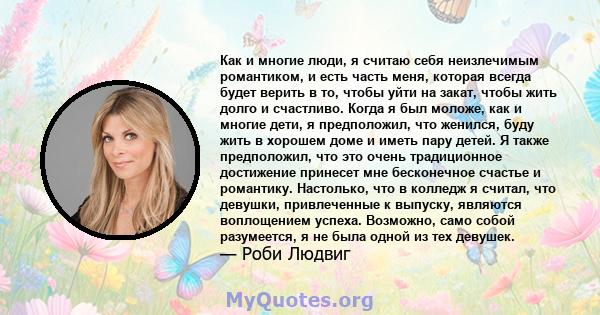 Как и многие люди, я считаю себя неизлечимым романтиком, и есть часть меня, которая всегда будет верить в то, чтобы уйти на закат, чтобы жить долго и счастливо. Когда я был моложе, как и многие дети, я предположил, что женился, буду жить в хорошем доме и иметь пару детей. Я также предположил, что это очень традиционное достижение принесет мне бесконечное счастье и романтику. Настолько, что в колледж я считал, что девушки, привлеченные к выпуску, являются воплощением успеха. Возможно, само собой разумеется, я не была одной из тех девушек.
— Роби Людвиг

MyQuotes.org